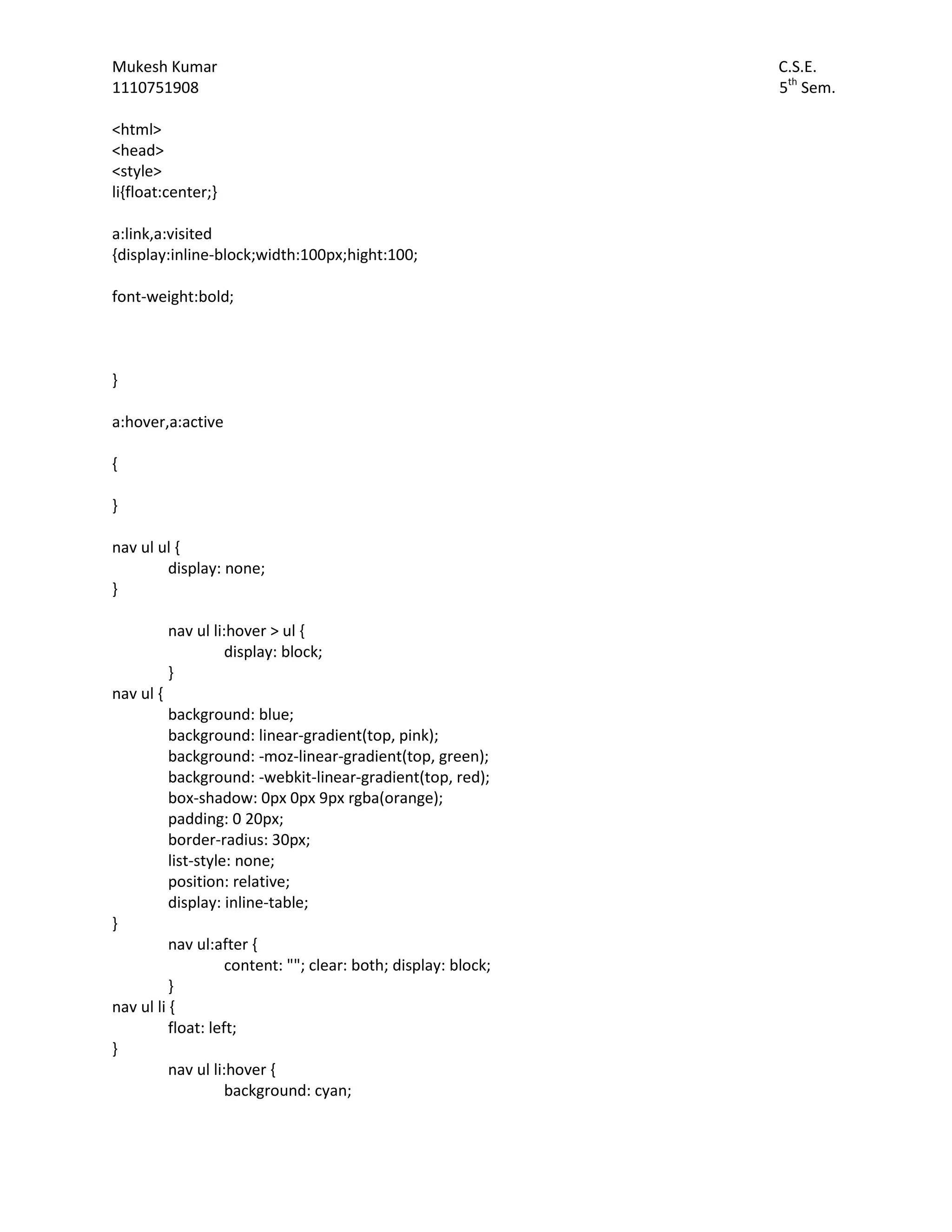 Mukesh Kumar
1110751908

C.S.E.
5$^{th}$ Sem.

<html>
<head>
<style>
li{float:center;}

a:link,a:visited
{display:inline-block;width:100px;hight:100;

font-weight:bold;

}

a:hover,a:active

{

}

nav ul ul {
display: none;
}

nav ul li:hover > ul {
display: block;
}
nav ul {
background: blue;
background: linear-gradient(top, pink);
background: -moz-linear-gradient(top, green);
background: -webkit-linear-gradient(top, red);
box-shadow: 0px 0px 9px rgba(orange);
padding: 0 20px;
border-radius: 30px;
list-style: none;
position: relative;
display: inline-table;
}
nav ul:after {
content: ""; clear: both; display: block;
}
nav ul li {
float: left;
}
nav ul li:hover {
background: cyan;